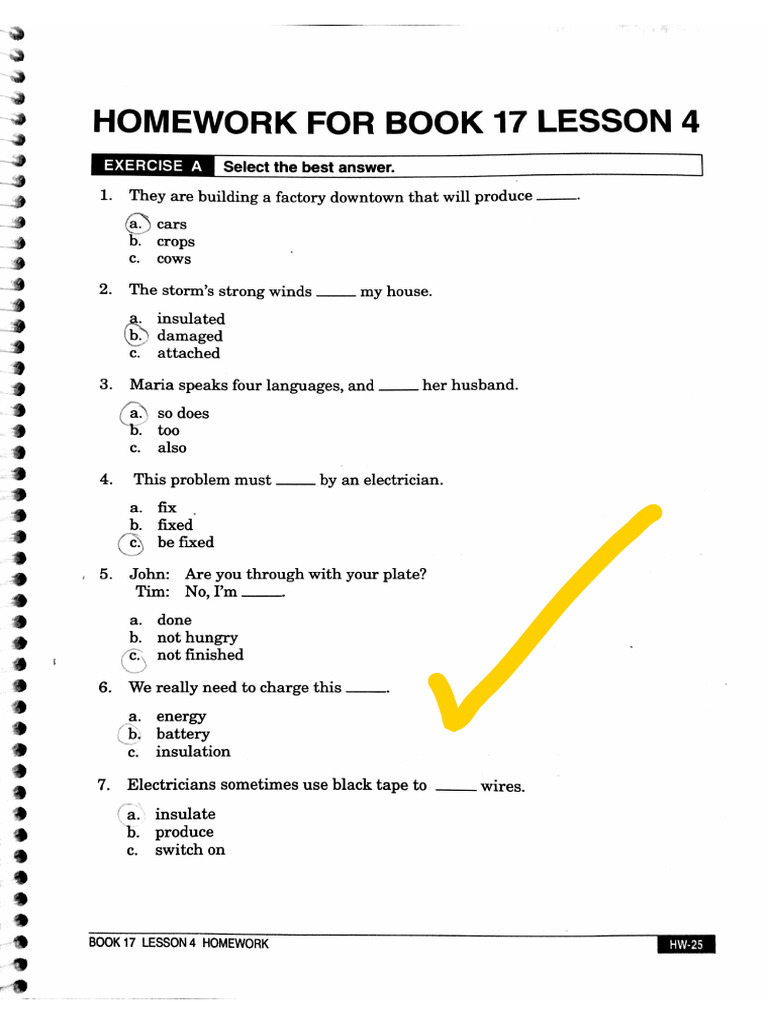 HOMEWORK FOR BOOK 17 LESSON 4

EXERCISE A Select the best answer.

1. They are building a factory downtown that will produce ____.

a. cars
b. crops
c. cows

2. The storm's strong winds ____ my house.

a. insulated
b. damaged
c. attached

3. Maria speaks four languages, and ____ her husband.

a. so does
b. too
c. also

4. This problem must ____ by an electrician.

a. fix
b. fixed
c. be fixed

5. John: Are you through with your plate?
Tim: No, I'm ____.

a. done
b. not hungry
c. not finished

6. We really need to charge this ____.

a. energy
b. battery
c. insulation

7. Electricians sometimes use black tape to ____ wires.

a. insulate
b. produce
c. switch on

BOOK 17 LESSON 4 HOMEWORK

HW-25